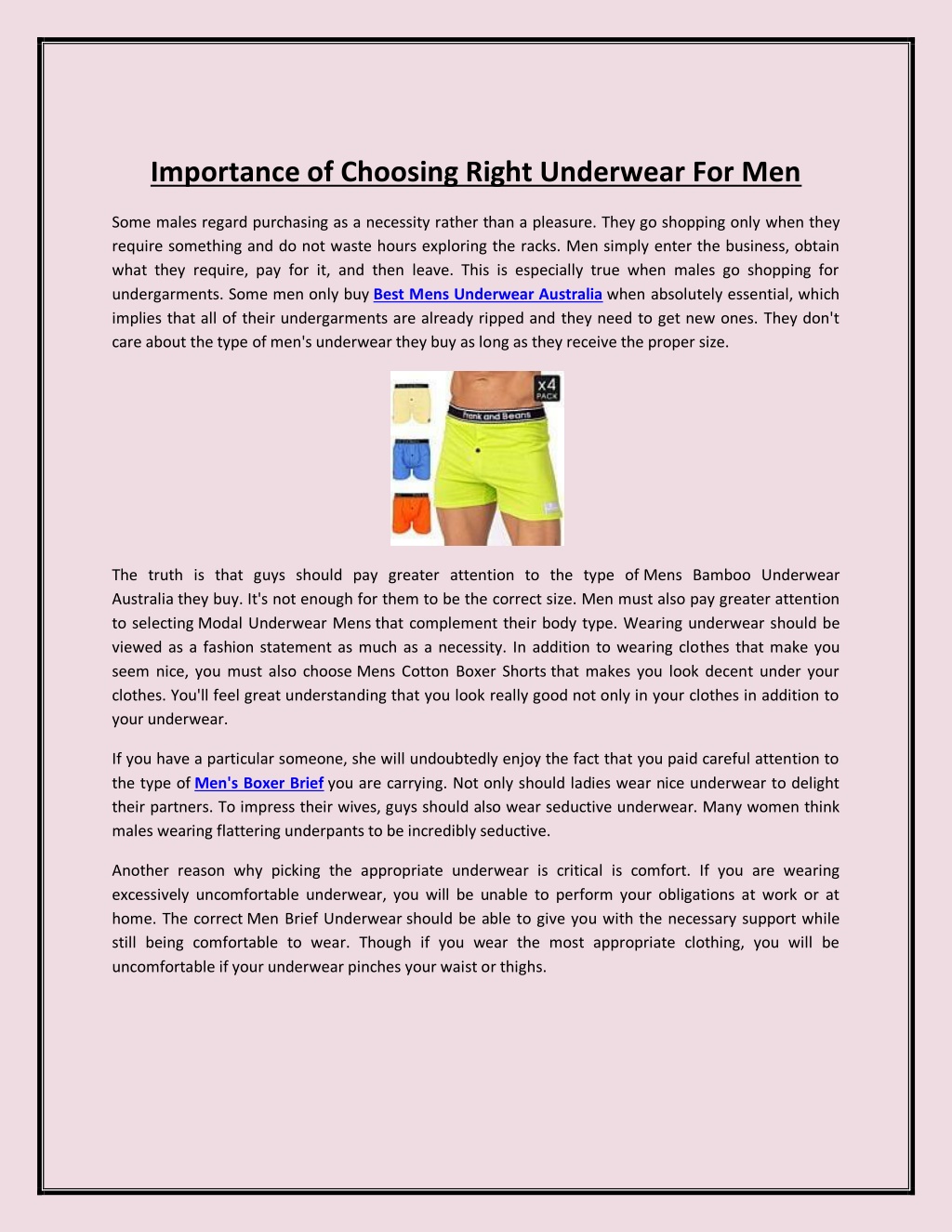 Importance of Choosing Right Underwear For Men

Some males regard purchasing as a necessity rather than a pleasure. They go shopping only when they require something and do not waste hours exploring the racks. Men simply enter the business, obtain what they require, pay for it, and then leave. This is especially true when males go shopping for undergarments. Some men only buy Best Mens Underwear Australia when absolutely essential, which implies that all of their undergarments are already ripped and they need to get new ones. They don't care about the type of men's underwear they buy as long as they receive the proper size.

x4 PACK

Frank and Beans

The truth is that guys should pay greater attention to the type of Mens Bamboo Underwear Australia they buy. It's not enough for them to be the correct size. Men must also pay greater attention to selecting Modal Underwear Mens that complement their body type. Wearing underwear should be viewed as a fashion statement as much as a necessity. In addition to wearing clothes that make you seem nice, you must also choose Mens Cotton Boxer Shorts that makes you look decent under your clothes. You'll feel great understanding that you look really good not only in your clothes in addition to your underwear.

If you have a particular someone, she will undoubtedly enjoy the fact that you paid careful attention to the type of Men's Boxer Brief you are carrying. Not only should ladies wear nice underwear to delight their partners. To impress their wives, guys should also wear seductive underwear. Many women think males wearing flattering underpants to be incredibly seductive.

Another reason why picking the appropriate underwear is critical is comfort. If you are wearing excessively uncomfortable underwear, you will be unable to perform your obligations at work or at home. The correct Men Brief Underwear should be able to give you with the necessary support while still being comfortable to wear. Though if you wear the most appropriate clothing, you will be uncomfortable if your underwear pinches your waist or thighs.